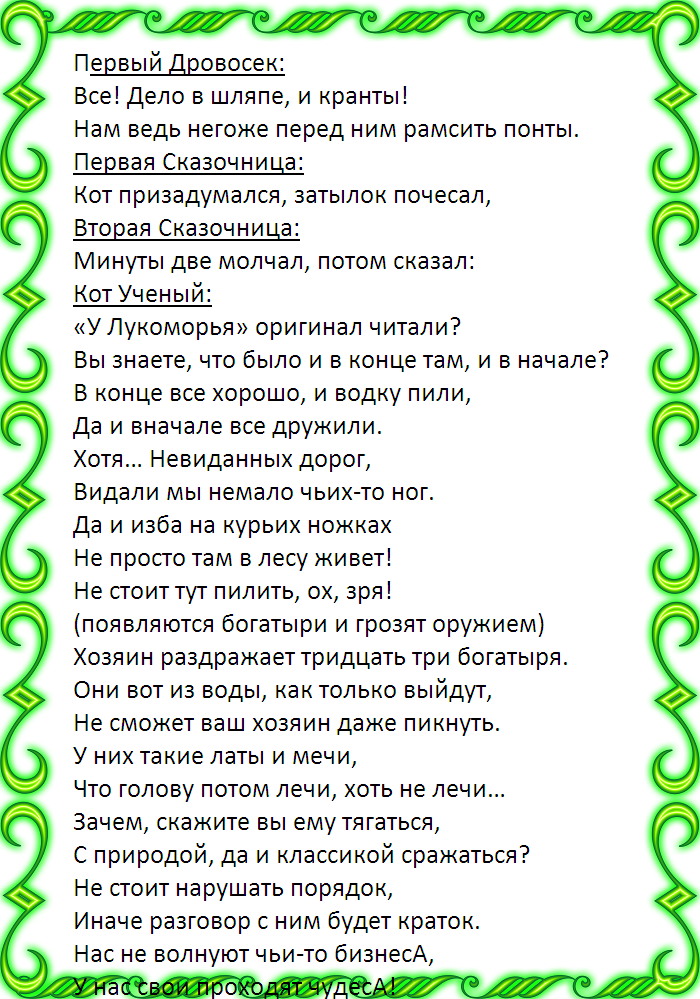 Первый Дровосек:
Все! Дело в шляпе, и кранты!
Нам ведь негоже перед ним рамсить понты.
Первая Сказочница:
Кот призадумался, затылок почесал,
Вторая Сказочница:
Минуты две молчал, потом сказал:
Кот Ученый:
«У Лукоморья» оригинал читали?
Вы знаете, что было и в конце там, и в начале?
В конце все хорошо, и водку пили,
Да и вначале все дружили.
Хотя... Невиданных дорог,
Видали мы немало чьих-то ног.
Да и изба на курьих ножках
Не просто там в лесу живет!
Не стоит тут пилить, ох, зря!
(появляются богатыри и грозят оружием)
Хозяин раздражает тридцать три богатыря.
Они вот из воды, как только выйдут,
Не сможет ваш хозяин даже пикнуть.
У них такие латы и мечи,
Что голову потом лечи, хоть не лечи...
Зачем, скажите вы ему тягаться,
С природой, да и классикой сражаться?
Не стоит нарушать порядок,
Иначе разговор с ним будет краток.
Нас не волнуют чьи-то бизнесА,
У нас свои проходят чудесА!